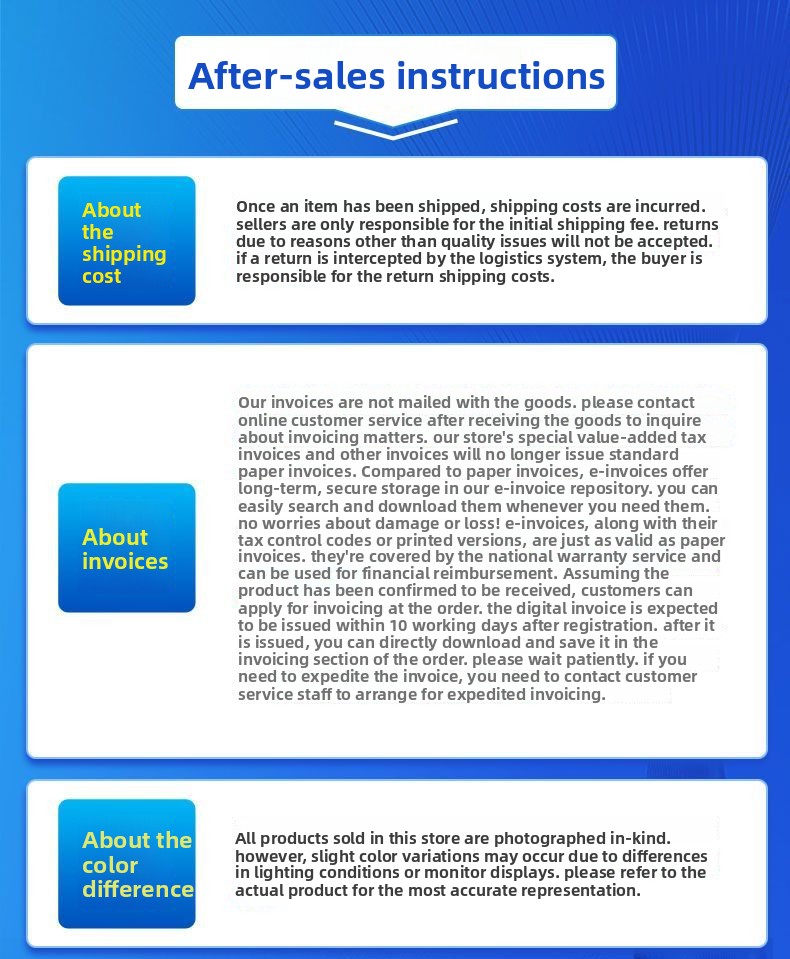 After-sales instructions

About the shipping cost

Once an item has been shipped, shipping costs are incurred. sellers are only responsible for the initial shipping fee. returns due to reasons other than quality issues will not be accepted. if a return is intercepted by the logistics system, the buyer is responsible for the return shipping costs.

About invoices

Our invoices are not mailed with the goods. please contact online customer service after receiving the goods to inquire about invoicing matters. our store's special value-added tax invoices and other invoices will no longer issue standard paper invoices. Compared to paper invoices, e-invoices offer long-term, secure storage in our e-invoice repository. you can easily search and download them whenever you need them. no worries about damage or loss! e-invoices, along with their tax control codes or printed versions, are just as valid as paper invoices. they're covered by the national warranty service and can be used for financial reimbursement. Assuming the product has been confirmed to be received, customers can apply for invoicing at the order. the digital invoice is expected to be issued within 10 working days after registration. after it is issued, you can directly download and save it in the invoicing section of the order. please wait patiently. if you need to expedite the invoice, you need to contact customer service staff to arrange for expedited invoicing.

About the color difference

All products sold in this store are photographed in-kind. however, slight color variations may occur due to differences in lighting conditions or monitor displays. please refer to the actual product for the most accurate representation.